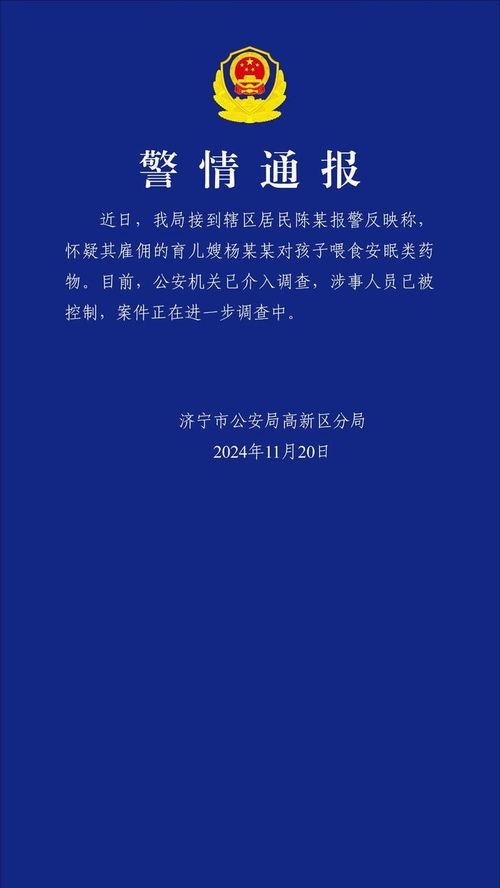 警情通报

近日，我局接到辖区居民陈某报警反映称，怀疑其雇佣的育儿嫂杨某某对孩子喂食安眠类药物。目前，公安机关已介入调查，涉事人员已被控制，案件正在进一步调查中。

济宁市公安局高新区分局
2024年11月20日